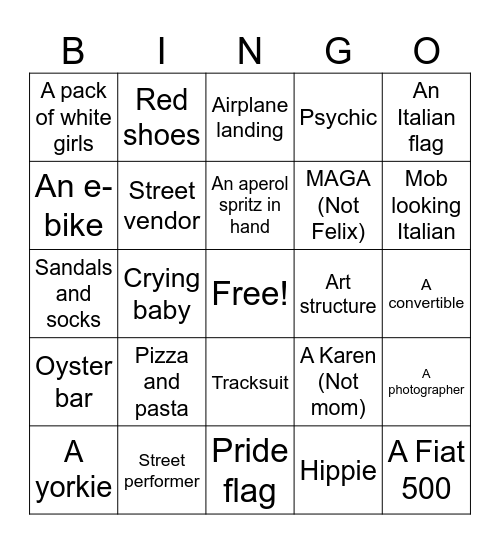 | B | I | N | G | O |
|---|---|---|---|---|
| A pack of white girls | Red shoes | Airplane landing | Psychic | An Italian flag |
| An e-bike | Street vendor | An aperol spritz in hand | MAGA (Not Felix) | Mob looking Italian |
| Sandals and socks | Crying baby | Free! | Art structure | A convertible |
| Oyster bar | Pizza and pasta | Tracksuit | A Karen (Not mom) | A photographer |
| A yorkie | Street performer | Pride flag | Hippie | A Fiat 500 |